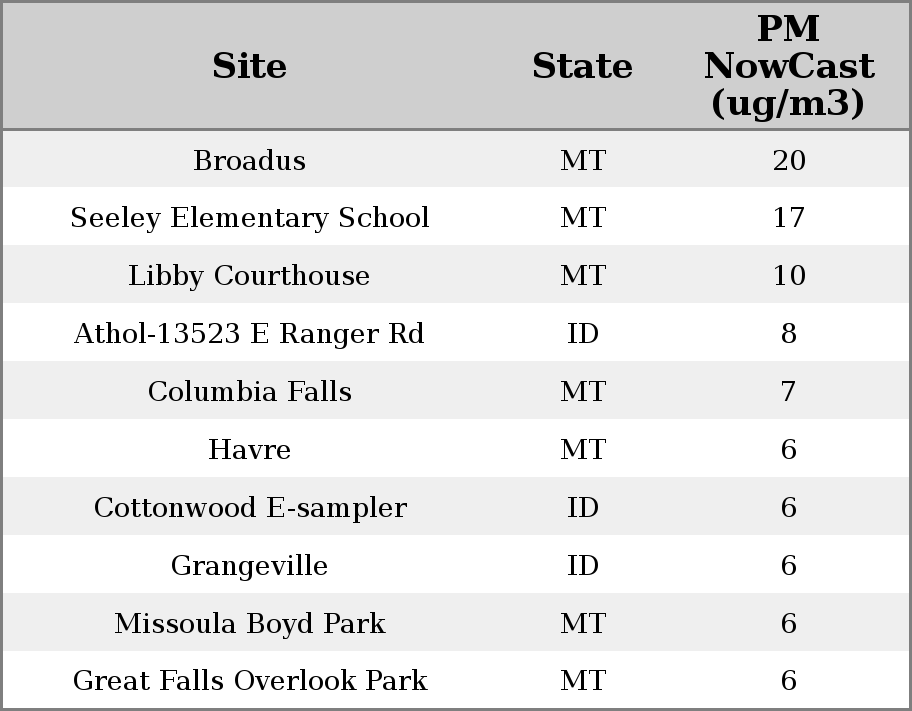 | Site | State | PM NowCast (ug/m3) |
|---|---|---|
| Broadus | MT | 20 |
| Seeley Elementary School | MT | 17 |
| Libby Courthouse | MT | 10 |
| Athol-13523 E Ranger Rd | ID | 8 |
| Columbia Falls | MT | 7 |
| Havre | MT | 6 |
| Cottonwood E-sampler | ID | 6 |
| Grangeville | ID | 6 |
| Missoula Boyd Park | MT | 6 |
| Great Falls Overlook Park | MT | 6 |